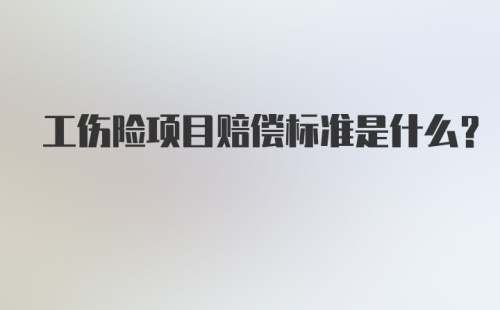 工伤险项目赔偿标准是什么?